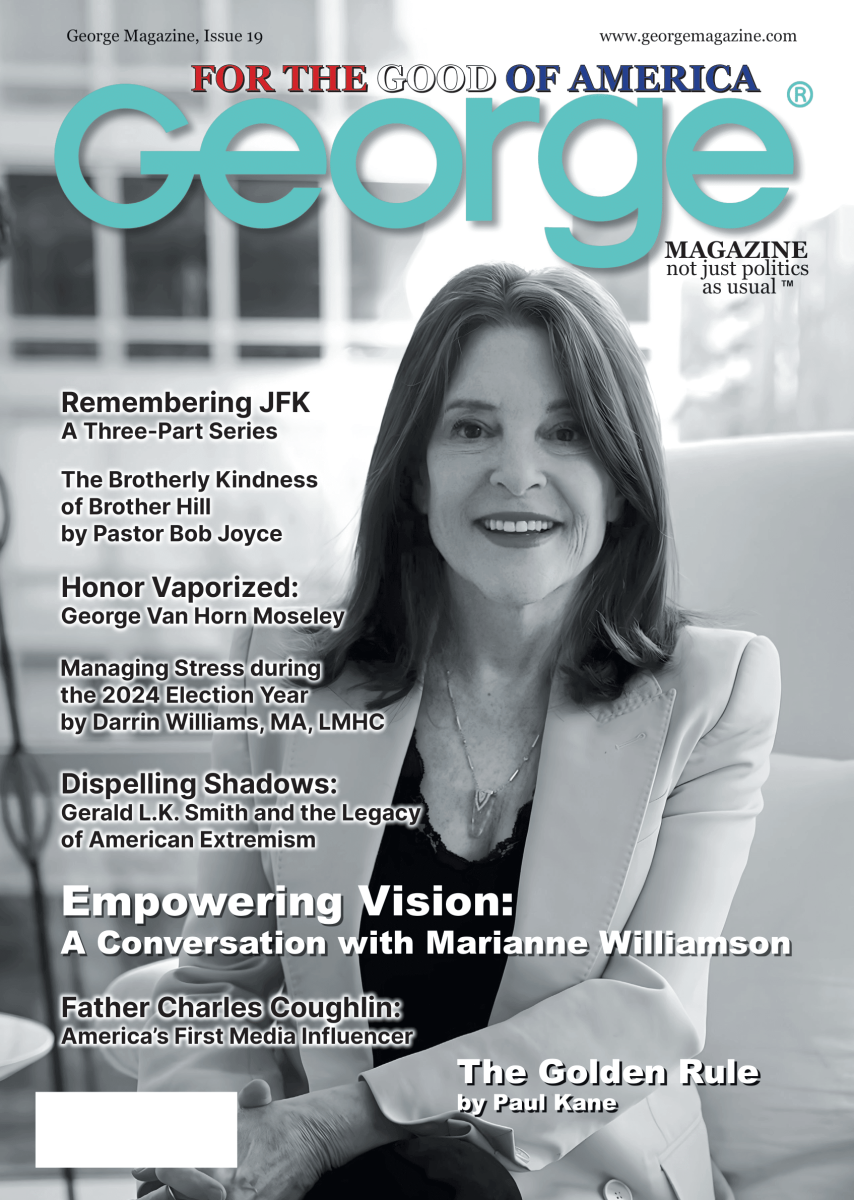 George Magazine, Issue 19

www.georgemagazine.com

FOR THE GOOD OF AMERICA

George ®

MAGAZINE
not just politics as usual ™

Remembering JFK
A Three-Part Series

The Brotherly Kindness of Brother Hill
by Pastor Bob Joyce

Honor Vaporized:
George Van Horn Moseley

Managing Stress during the 2024 Election Year
by Darrin Williams, MA, LMHC

Dispelling Shadows:
Gerald L.K. Smith and the Legacy of American Extremism

Empowering Vision:
A Conversation with Marianne Williamson

Father Charles Coughlin:
America's First Media Influencer

The Golden Rule
by Paul Kane